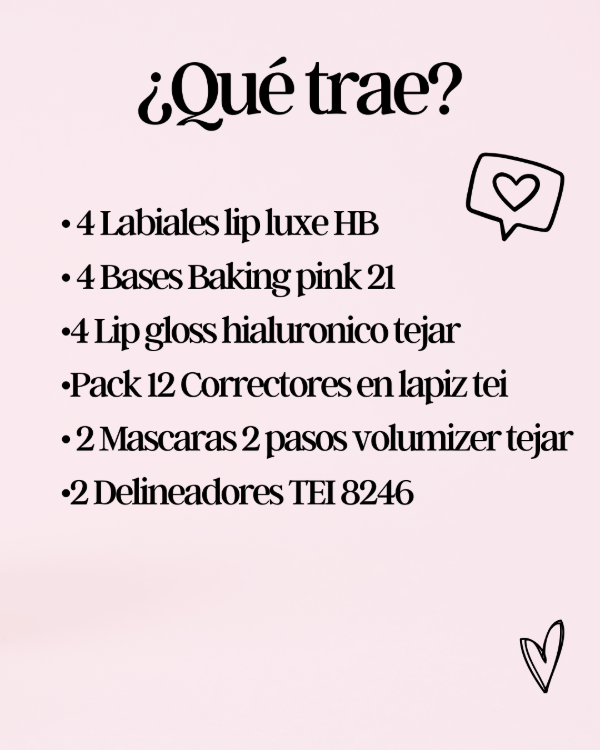 ¿Qué trae?

• 4 Labiales lip luxe HB
• 4 Bases Baking pink 21
•4 Lip gloss hialuronico tejar
•Pack 12 Correctores en lapiz tei
• 2 Mascaras 2 pasos volumizer tejar
•2 Delineadores TEI 8246